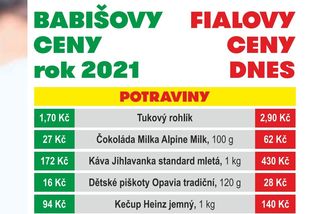 BABIŠOVY CENY rok 2021

FIALOVY CENY DNES

POTRAVINY

| | | |
|---|---|---|
| 1,70 Kč | Tukový rohlík | 2,90 Kč |
| 27 Kč | Čokoláda Milka Alpine Milk, 100 g | 62 Kč |
| 172 Kč | Káva Jihlavanka standard mletá, 1 kg | 430 Kč |
| 16 Kč | Dětské piškoty Opavia tradiční, 120 g | 28 Kč |
| 94 Kč | Kečup Heinz jemný, 1 kg | 140 Kč |